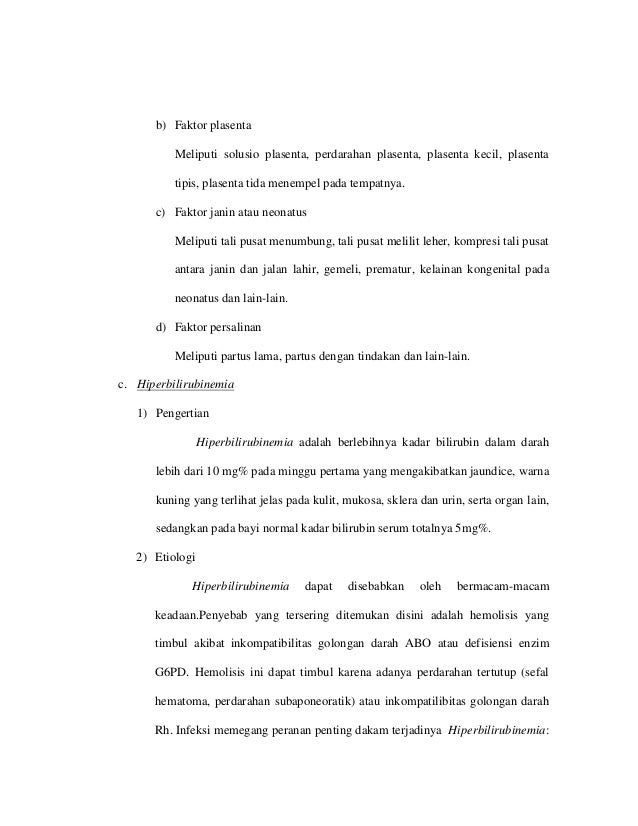 b) Faktor plasenta

Meliputi solusio plasenta, perdarahan plasenta, plasenta kecil, plasenta tipis, plasenta tida menempel pada tempatnya.

c) Faktor janin atau neonatus

Meliputi tali pusat menumbung, tali pusat melilit leher, kompresi tali pusat antara janin dan jalan lahir, gemeli, prematur, kelainan kongenital pada neonatus dan lain-lain.

d) Faktor persalinan

Meliputi partus lama, partus dengan tindakan dan lain-lain.

c. Hiperbilirubinemia

1) Pengertian

Hiperbilirubinemia adalah berlebihnya kadar bilirubin dalam darah lebih dari 10 mg% pada minggu pertama yang mengakibatkan jaundice, warna kuning yang terlihat jelas pada kulit, mukosa, sklera dan urin, serta organ lain, sedangkan pada bayi normal kadar bilirubin serum totalnya 5mg%.

2) Etiologi

Hiperbilirubinemia dapat disebabkan oleh bermacam-macam keadaan.Penyebab yang tersering ditemukan disini adalah hemolisis yang timbul akibat inkompatibilitas golongan darah ABO atau defisiensi enzim G6PD. Hemolisis ini dapat timbul karena adanya perdarahan tertutup (sefal hematoma, perdarahan subaponeoratik) atau inkompatilibitas golongan darah Rh. Infeksi memegang peranan penting dakam terjadinya Hiperbilirubinemia: